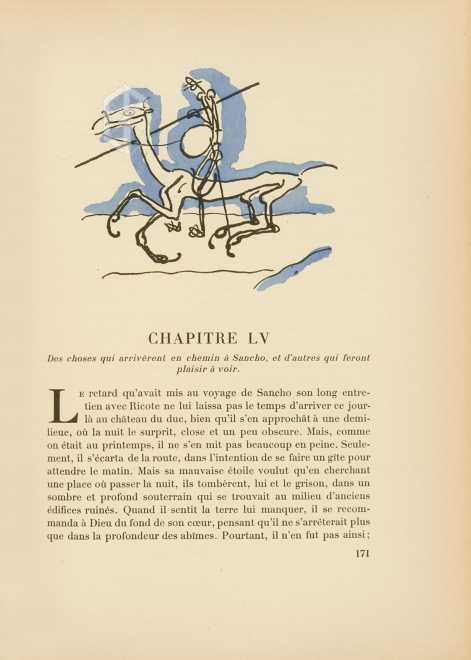 CHAPITRE LV

Des choses qui arrivèrent en chemin à Sancho, et d'autres qui feront plaisir à voir.

Le retard qu'avait mis au voyage de Sancho son long entretien avec Ricote ne lui laissa pas le temps d'arriver ce jour-là au château du duc, bien qu'il s'en approchât à une demi-lieue, où la nuit le surprit, close et un peu obscure. Mais, comme on était au printemps, il ne s'en mit pas beaucoup en peine. Seulement, il s'écarta de la route, dans l'intention de se faire un gîte pour attendre le matin. Mais sa mauvaise étoile voulut qu'en cherchant une place où passer la nuit, ils tombèrent, lui et le grison, dans un sombre et profond souterrain qui se trouvait au milieu d'anciens édifices ruinés. Quand il sentit la terre lui manquer, il se recommanda à Dieu du fond de son cœur, pensant qu'il ne s'arrêterait plus que dans la profondeur des abîmes. Pourtant, il n'en fut pas ainsi;

171